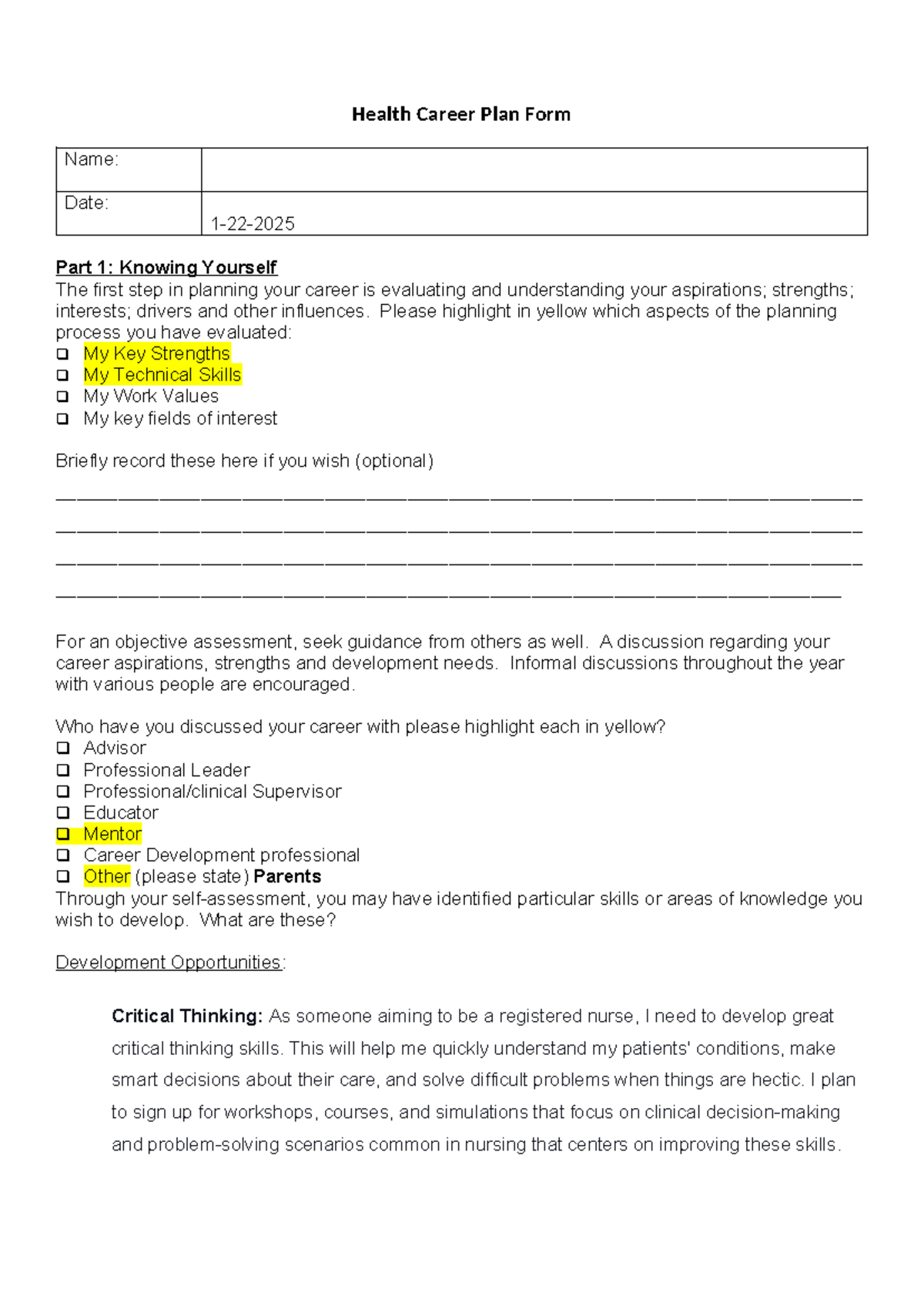 Health Career Plan Form

Name:

Date:
1-22-2025

Part 1: Knowing Yourself
The first step in planning your career is evaluating and understanding your aspirations; strengths; interests; drivers and other influences. Please highlight in yellow which aspects of the planning process you have evaluated:
☐ My Key Strengths
☐ My Technical Skills
☐ My Work Values
☐ My key fields of interest

Briefly record these here if you wish (optional)
____
____
____
____

For an objective assessment, seek guidance from others as well. A discussion regarding your career aspirations, strengths and development needs. Informal discussions throughout the year with various people are encouraged.

Who have you discussed your career with please highlight each in yellow?
☐ Advisor
☐ Professional Leader
☐ Professional/clinical Supervisor
☐ Educator
☐ Mentor
☐ Career Development professional
☐ Other (please state) Parents
Through your self-assessment, you may have identified particular skills or areas of knowledge you wish to develop. What are these?

Development Opportunities:

Critical Thinking: As someone aiming to be a registered nurse, I need to develop great critical thinking skills. This will help me quickly understand my patients' conditions, make smart decisions about their care, and solve difficult problems when things are hectic. I plan to sign up for workshops, courses, and simulations that focus on clinical decision-making and problem-solving scenarios common in nursing that centers on improving these skills.